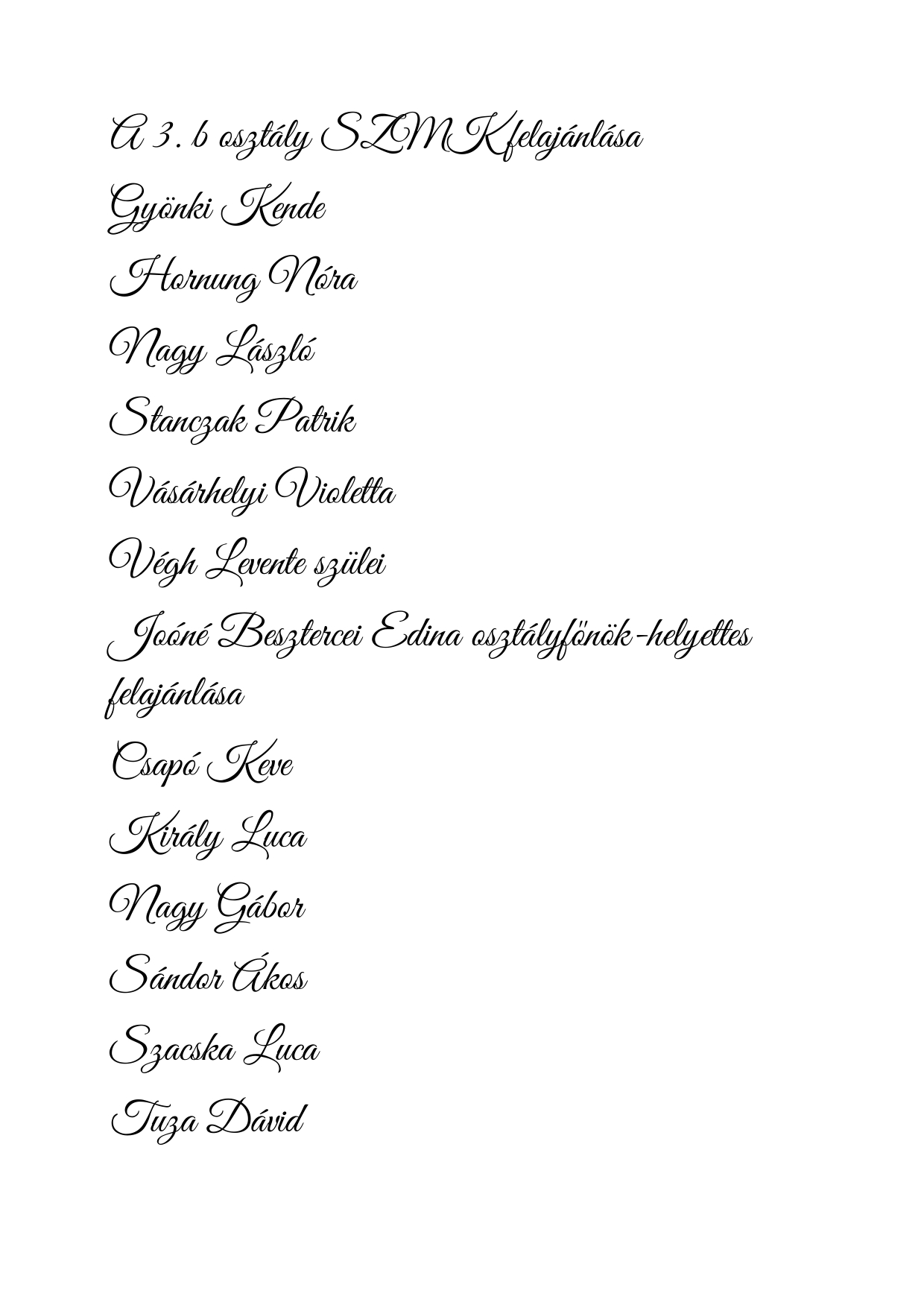 A 3. b osztály SZMK felajánlása

Gyönki Kende

Hornung Nóra

Nagy László

Stanczak Patrik

Vásárhelyi Violetta

Végh Levente szülei

Joóné Besztercei Edina osztályfőnök-helyettes felajánlása

Csapó Keve

Király Luca

Nagy Gábor

Sándor Ákos

Szacska Luca

Tuza Dávid